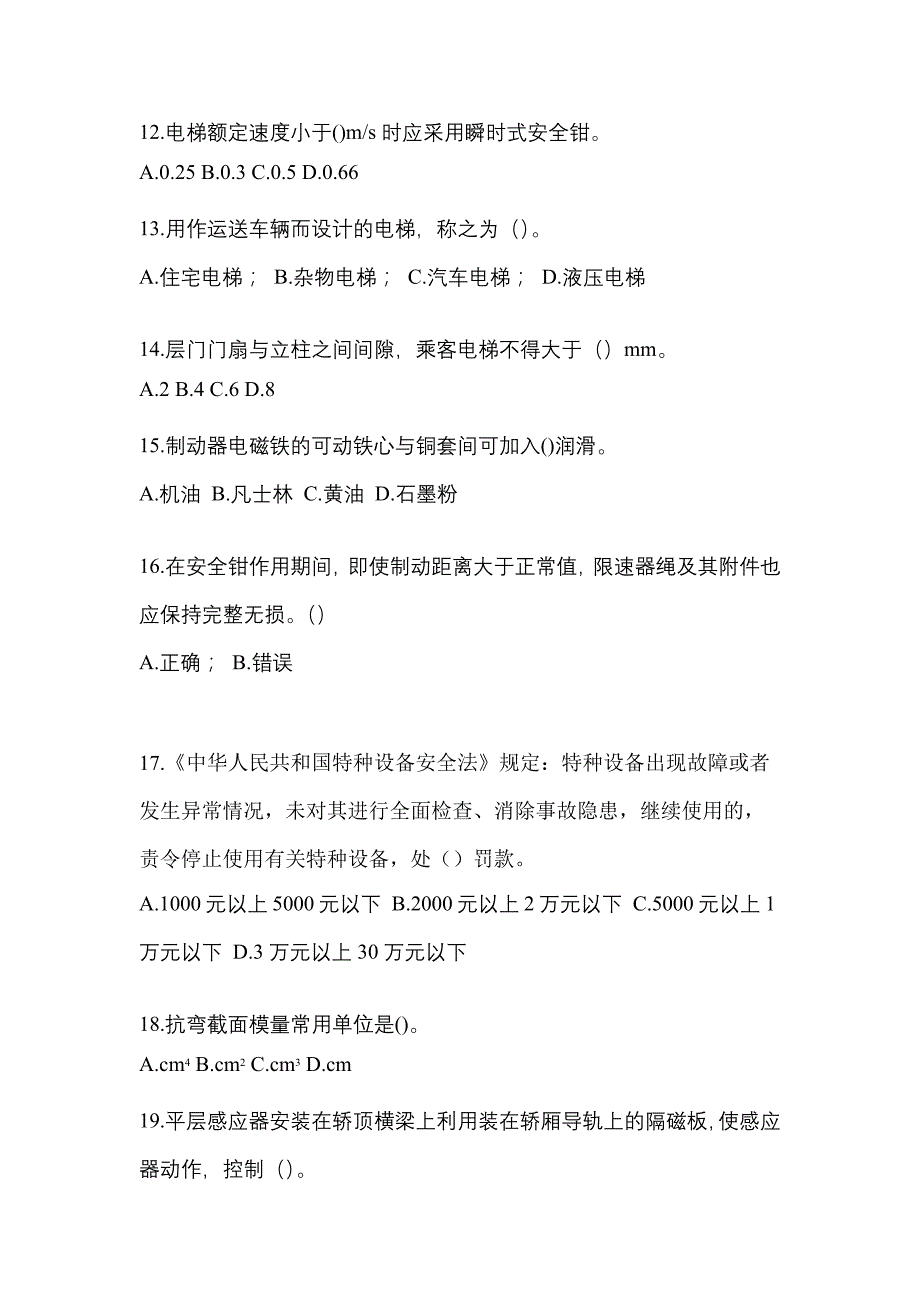 12.电梯额定速度小于()m/s 时应采用瞬时式安全钳。

A.0.25 B.0.3 C.0.5 D.0.66

13.用作运送车辆而设计的电梯，称之为（）。

A.住宅电梯； B.杂物电梯； C.汽车电梯； D.液压电梯

14.层门门扇与立柱之间间隙，乘客电梯不得大于（）mm。

A.2 B.4 C.6 D.8

15.制动器电磁铁的可动铁心与铜套间可加入()润滑。

A.机油 B.凡士林 C.黄油 D.石墨粉

16.在安全钳作用期间，即使制动距离大于正常值，限速器绳及其附件也应保持完整无损。()

A.正确； B.错误

17.《中华人民共和国特种设备安全法》规定：特种设备出现故障或者发生异常情况，未对其进行全面检查、消除事故隐患，继续使用的，责令停止使用有关特种设备，处（）罚款。

A.1000 元以上 5000 元以下 B.2000 元以上 2 万元以下 C.5000 元以上 1 万元以下 D.3 万元以上 30 万元以下

18.抗弯截面模量常用单位是()。

A.$cm^4$ B.$cm^2$ C.$cm^3$ D.cm

19.平层感应器安装在轿顶横梁上利用装在轿厢导轨上的隔磁板，使感应器动作，控制（）。